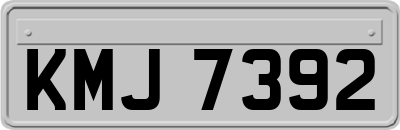 KMJ 7392